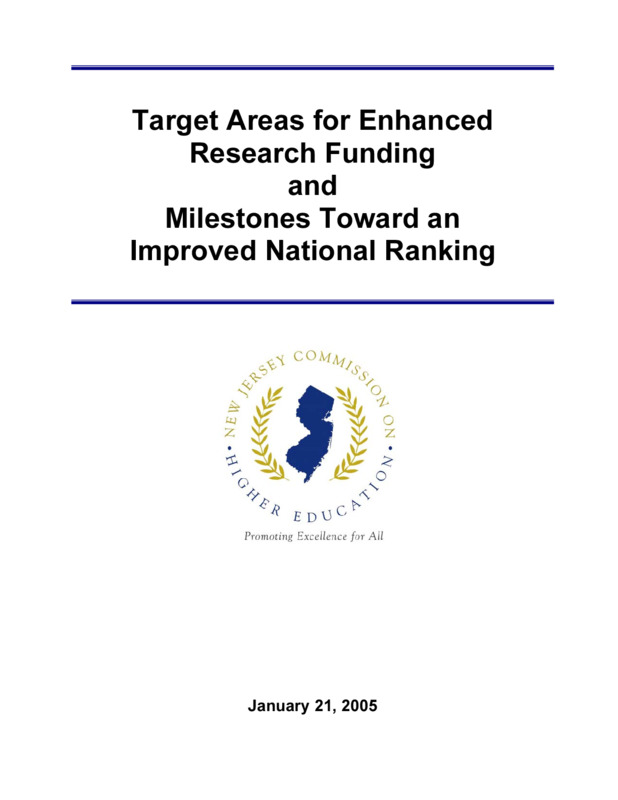 Target Areas for Enhanced Research Funding and Milestones Toward an Improved National Ranking

NEW JERSEY COMMISSION ON HIGHER EDUCATION

Promoting Excellence for All

January 21, 2005